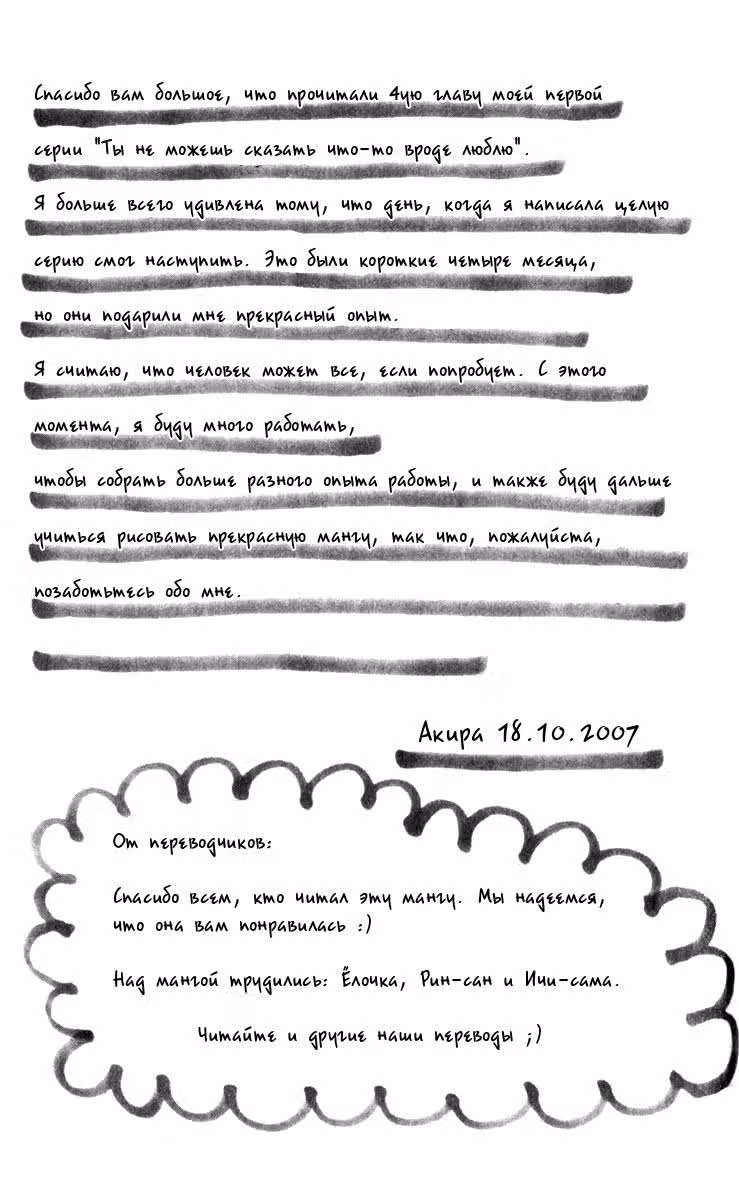 Спасибо вам большое, что прочитали 4ую главу моей первой серии "Ты не можешь сказать что-то вроде люблю".

Я больше всего удивлена тому, что день, когда я написала целую серию смог наступить. Это были короткие четыре месяца, но они подарили мне прекрасный опыт.

Я считаю, что человек может все, если попробует. С этого момента, я буду много работать, чтобы собрать больше разного опыта работы, и также буду дальше учиться рисовать прекрасную мангу, так что, пожалуйста, позаботьтесь обо мне.

Акира 18.10.2007

От переводчиков:

Спасибо всем, кто читал эту мангу. Мы надеемся, что она вам понравилась :)

Над мангой трудились: Ёлочка, Рин-сан и Ичи-сама.

Читайте и другие наши переводы ;)